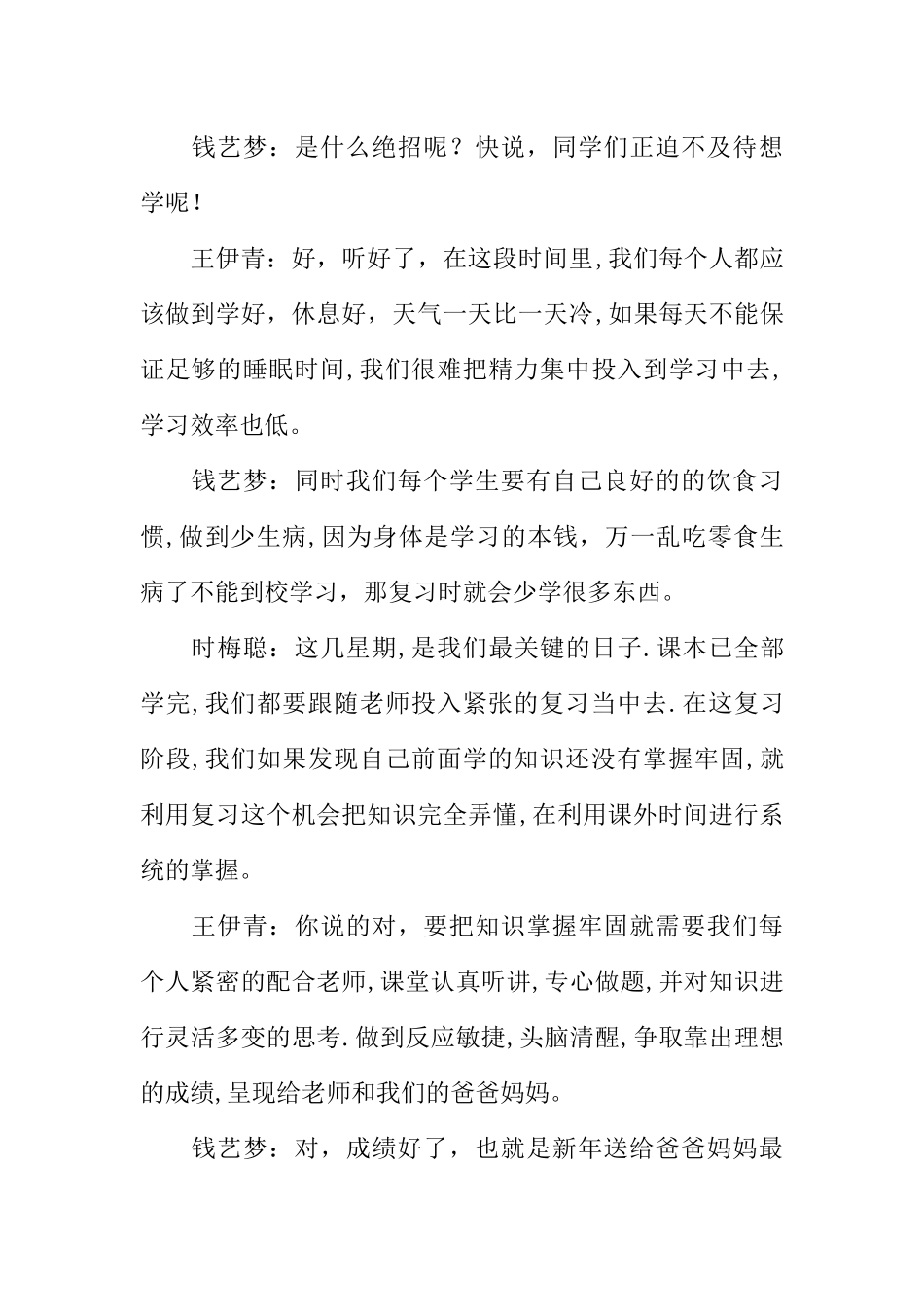 钱艺梦：是什么绝招呢？快说，同学们正迫不及待想学呢！

王伊青：好，听好了，在这段时间里,我们每个人都应该做到学好，休息好，天气一天比一天冷,如果每天不能保证足够的睡眠时间,我们很难把精力集中投入到学习中去,学习效率也低。

钱艺梦：同时我们每个学生要有自己良好的的饮食习惯,做到少生病,因为身体是学习的本钱，万一乱吃零食生病了不能到校学习，那复习时就会少学很多东西。

时梅聪：这几星期,是我们最关键的日子.课本已全部学完,我们都要跟随老师投入紧张的复习当中去.在这复习阶段,我们如果发现自己前面学的知识还没有掌握牢固,就利用复习这个机会把知识完全弄懂,在利用课外时间进行系统的掌握。

王伊青：你说的对，要把知识掌握牢固就需要我们每个人紧密的配合老师,课堂认真听讲,专心做题,并对知识进行灵活多变的思考.做到反应敏捷,头脑清醒,争取靠出理想的成绩,呈现给老师和我们的爸爸妈妈。

钱艺梦：对，成绩好了，也就是新年送给爸爸妈妈最